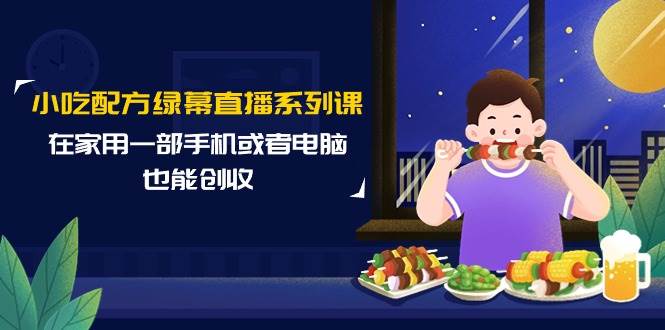 小吃配方绿幕直播系列课

在家用一部手机或者电脑
也能创收